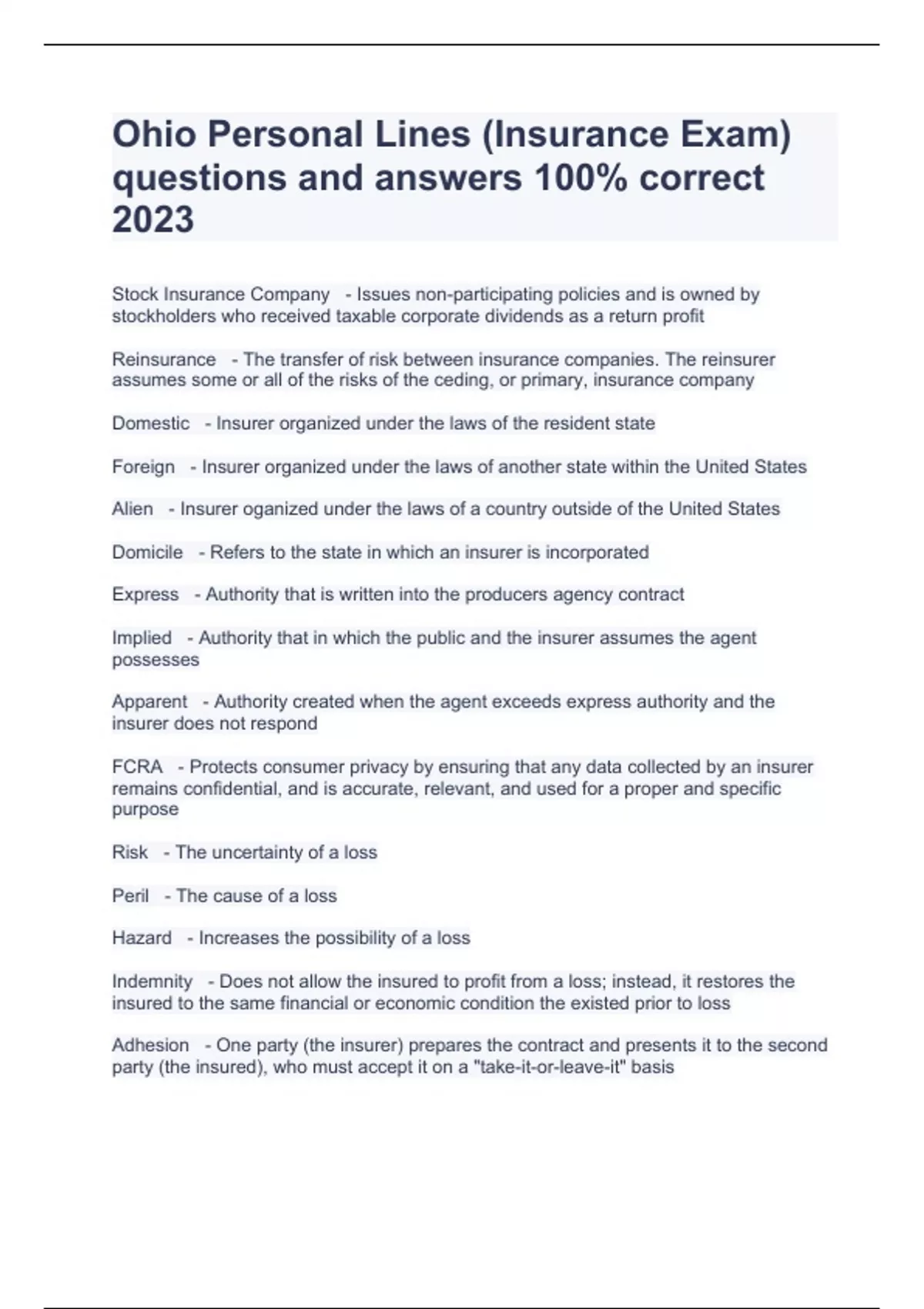 Ohio Personal Lines (Insurance Exam) questions and answers 100% correct 2023

Stock Insurance Company - Issues non-participating policies and is owned by stockholders who received taxable corporate dividends as a return profit

Reinsurance - The transfer of risk between insurance companies. The reinsurer assumes some or all of the risks of the ceding, or primary, insurance company

Domestic - Insurer organized under the laws of the resident state

Foreign - Insurer organized under the laws of another state within the United States

Alien - Insurer oganized under the laws of a country outside of the United States

Domicile - Refers to the state in which an insurer is incorporated

Express - Authority that is written into the producers agency contract

Implied - Authority that in which the public and the insurer assumes the agent possesses

Apparent - Authority created when the agent exceeds express authority and the insurer does not respond

FCRA - Protects consumer privacy by ensuring that any data collected by an insurer remains confidential, and is accurate, relevant, and used for a proper and specific purpose

Risk - The uncertainty of a loss

Peril - The cause of a loss

Hazard - Increases the possibility of a loss

Indemnity - Does not allow the insured to profit from a loss; instead, it restores the insured to the same financial or economic condition the existed prior to loss

Adhesion - One party (the insurer) prepares the contract and presents it to the second party (the insured), who must accept it on a "take-it-or-leave-it" basis